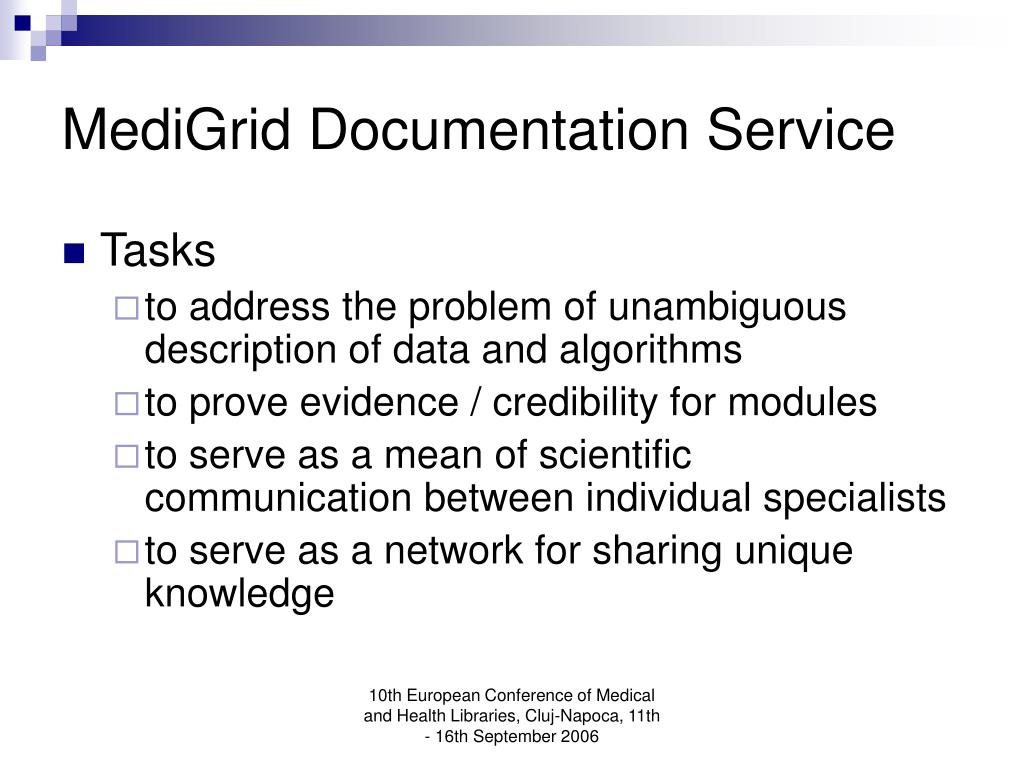 MediGrid Documentation Service

Tasks

to address the problem of unambiguous description of data and algorithms

to prove evidence / credibility for modules

to serve as a mean of scientific communication between individual specialists

to serve as a network for sharing unique knowledge

10th European Conference of Medical and Health Libraries, Cluj-Napoca, 11th - 16th September 2006